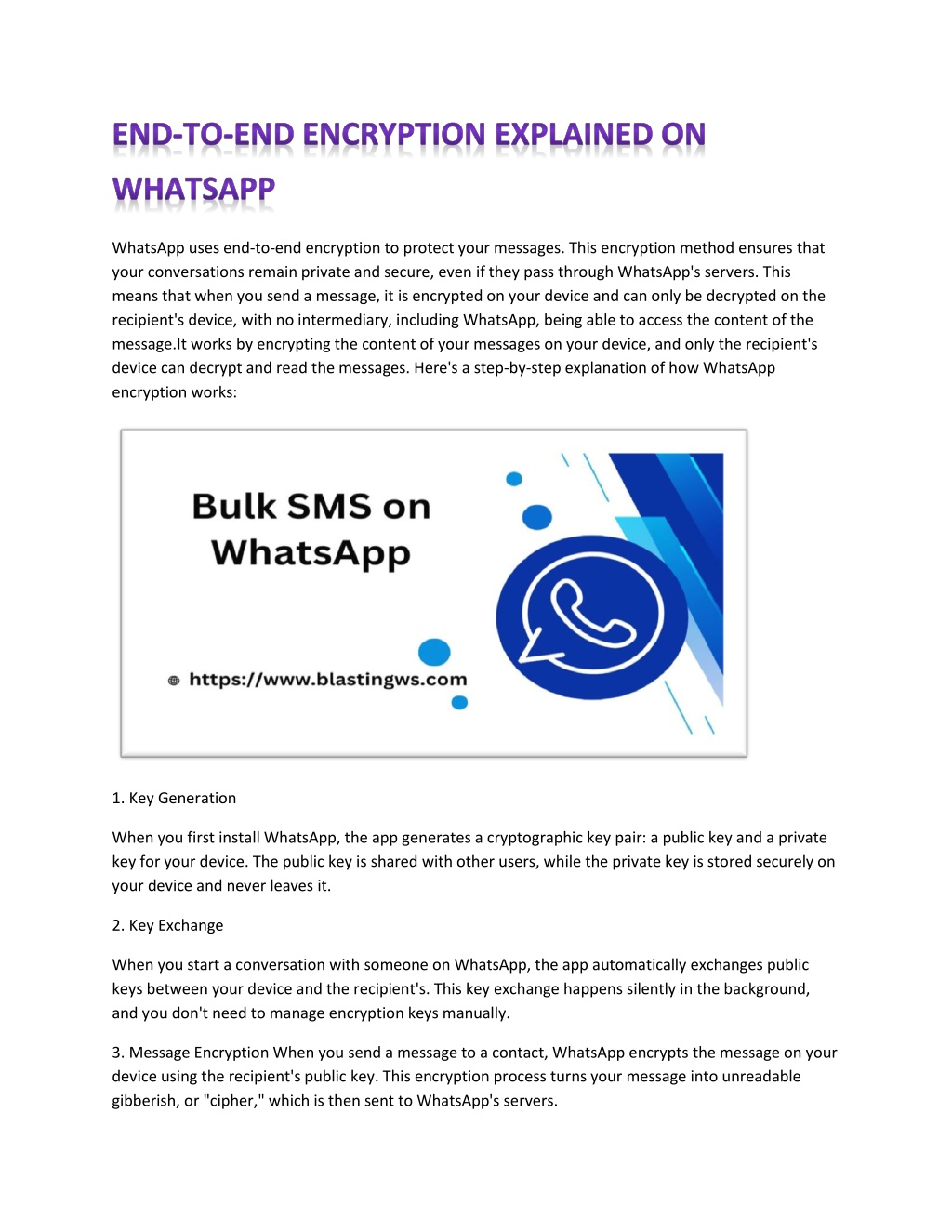 END-TO-END ENCRYPTION EXPLAINED ON WHATSAPP

WhatsApp uses end-to-end encryption to protect your messages. This encryption method ensures that your conversations remain private and secure, even if they pass through WhatsApp's servers. This means that when you send a message, it is encrypted on your device and can only be decrypted on the recipient's device, with no intermediary, including WhatsApp, being able to access the content of the message.It works by encrypting the content of your messages on your device, and only the recipient's device can decrypt and read the messages. Here's a step-by-step explanation of how WhatsApp encryption works:

Bulk SMS on WhatsApp

https://www.blastingws.com

1. Key Generation

When you first install WhatsApp, the app generates a cryptographic key pair: a public key and a private key for your device. The public key is shared with other users, while the private key is stored securely on your device and never leaves it.

2. Key Exchange

When you start a conversation with someone on WhatsApp, the app automatically exchanges public keys between your device and the recipient's. This key exchange happens silently in the background, and you don't need to manage encryption keys manually.

3. Message Encryption When you send a message to a contact, WhatsApp encrypts the message on your device using the recipient's public key. This encryption process turns your message into unreadable gibberish, or "cipher," which is then sent to WhatsApp's servers.